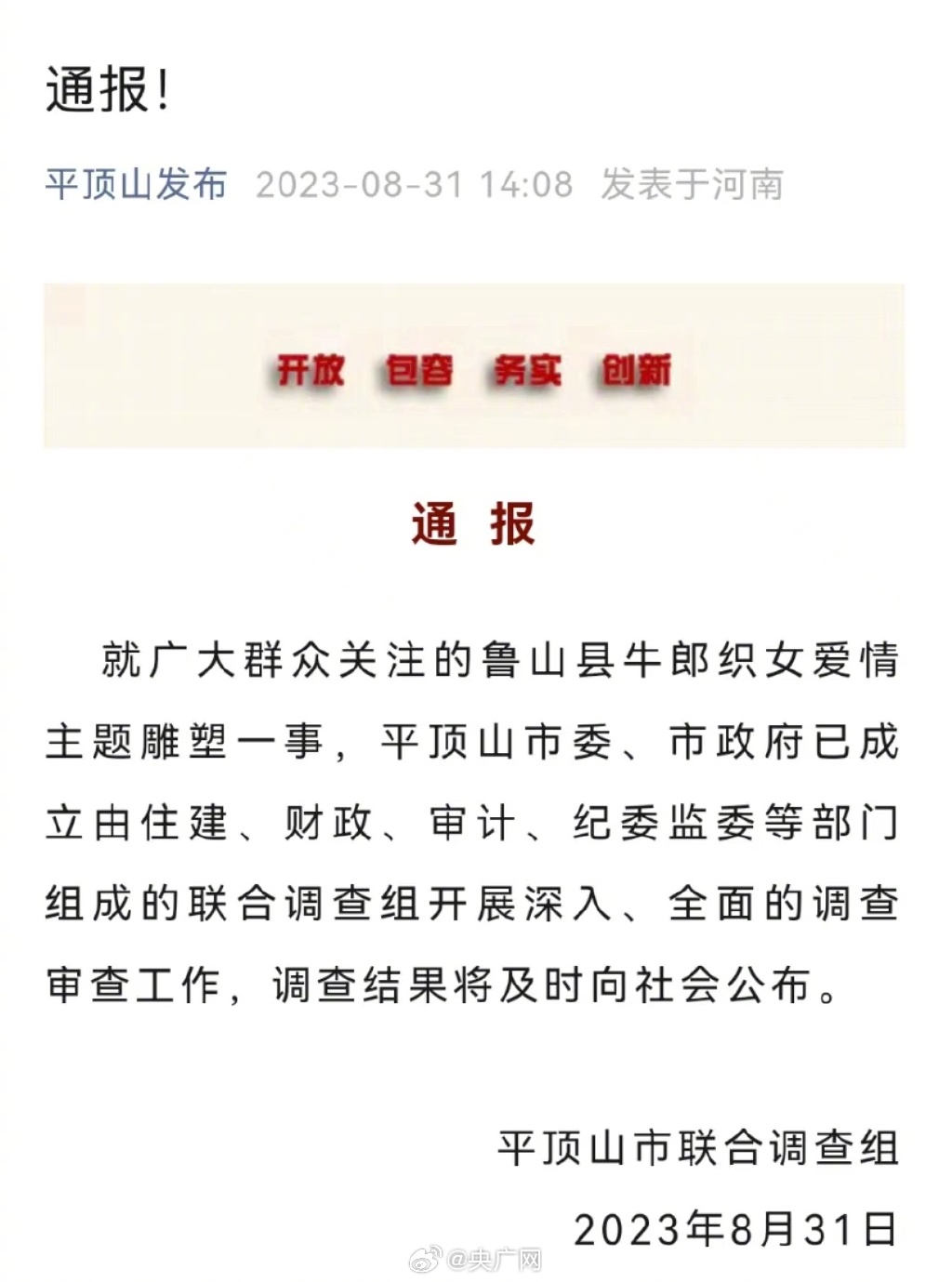 通报!

平顶山发布 2023-08-31 14:08 发表于河南

开放 包容 务实 创新

通 报

就广大群众关注的鲁山县牛郎织女爱情主题雕塑一事，平顶山市委、市政府已成立由住建、财政、审计、纪委监委等部门组成的联合调查组开展深入、全面的调查审查工作，调查结果将及时向社会公布。

平顶山市联合调查组
2023年8月31日

@央广网